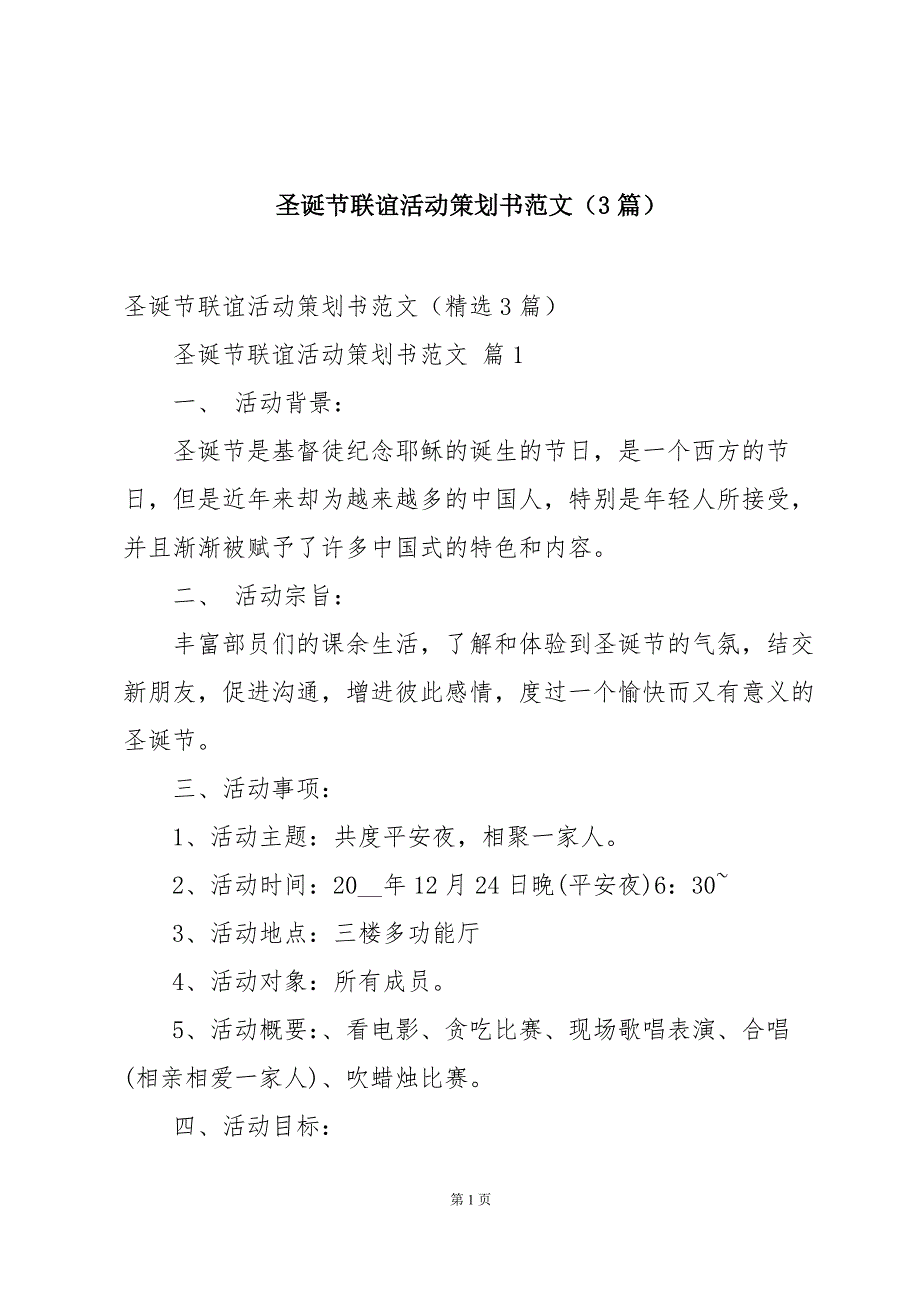 圣诞节联谊活动策划书范文（3篇）

圣诞节联谊活动策划书范文（精选3篇）

圣诞节联谊活动策划书范文 篇1

一、 活动背景：

圣诞节是基督徒纪念耶稣的诞生的节日，是一个西方的节日，但是近年来却为越来越多的中国人，特别是年轻人所接受，并且渐渐被赋予了许多中国式的特色和内容。

二、 活动宗旨：

丰富部员们的课余生活，了解和体验到圣诞节的气氛，结交新朋友，促进沟通，增进彼此感情，度过一个愉快而又有意义的圣诞节。

三、活动事项：

1、活动主题：共度平安夜，相聚一家人。

2、活动时间：20__年12月24日晚(平安夜)6：30~

3、活动地点：三楼多功能厅

4、活动对象：所有成员。

5、活动概要：、看电影、贪吃比赛、现场歌唱表演、合唱(相亲相爱一家人)、吹蜡烛比赛。

四、活动目标：

第1页